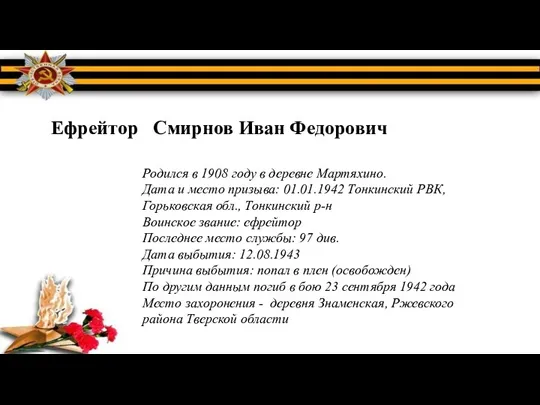 Ефрейтор Смирнов Иван Федорович

Родился в 1908 году в деревне Мартяхино.
Дата и место призыва: 01.01.1942 Тонкинский РВК, Горьковская обл., Тонкинский р-н
Воинское звание: ефрейтор
Последнее место службы: 97 див.
Дата выбытия: 12.08.1943
Причина выбытия: попал в плен (освобожден)
По другим данным погиб в бою 23 сентября 1942 года
Место захоронения - деревня Знаменская, Ржевского района Тверской области